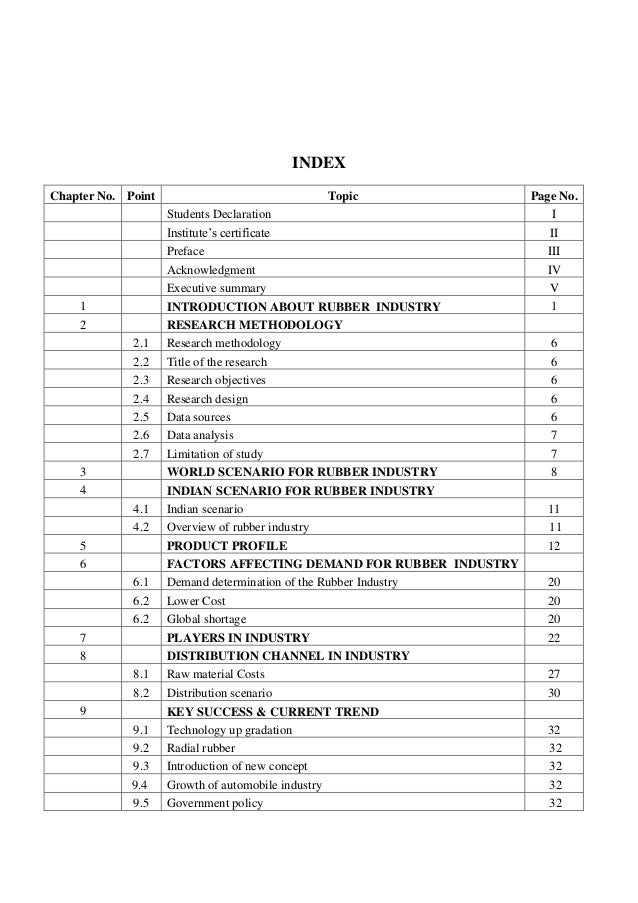 INDEX

| Chapter No. | Point | Topic | Page No. |
|---|---|---|---|
| | | Students Declaration | I |
| | | Institute's certificate | II |
| | | Preface | III |
| | | Acknowledgment | IV |
| | | Executive summary | V |
| 1 | | INTRODUCTION ABOUT RUBBER INDUSTRY | 1 |
| 2 | | RESEARCH METHODOLOGY | |
| | 2.1 | Research methodology | 6 |
| | 2.2 | Title of the research | 6 |
| | 2.3 | Research objectives | 6 |
| | 2.4 | Research design | 6 |
| | 2.5 | Data sources | 6 |
| | 2.6 | Data analysis | 7 |
| | 2.7 | Limitation of study | 7 |
| 3 | | WORLD SCENARIO FOR RUBBER INDUSTRY | 8 |
| 4 | | INDIAN SCENARIO FOR RUBBER INDUSTRY | |
| | 4.1 | Indian scenario | 11 |
| | 4.2 | Overview of rubber industry | 11 |
| 5 | | PRODUCT PROFILE | 12 |
| 6 | | FACTORS AFFECTING DEMAND FOR RUBBER INDUSTRY | |
| | 6.1 | Demand determination of the Rubber Industry | 20 |
| | 6.2 | Lower Cost | 20 |
| | 6.2 | Global shortage | 20 |
| 7 | | PLAYERS IN INDUSTRY | 22 |
| 8 | | DISTRIBUTION CHANNEL IN INDUSTRY | |
| | 8.1 | Raw material Costs | 27 |
| | 8.2 | Distribution scenario | 30 |
| 9 | | KEY SUCCESS & CURRENT TREND | |
| | 9.1 | Technology up gradation | 32 |
| | 9.2 | Radial rubber | 32 |
| | 9.3 | Introduction of new concept | 32 |
| | 9.4 | Growth of automobile industry | 32 |
| | 9.5 | Government policy | 32 |